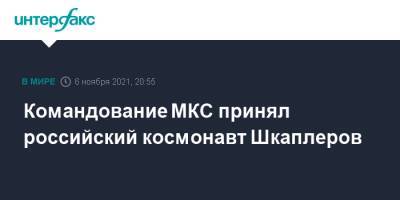 интерфакс

В МИРЕ 6 ноября 2021, 20:55

Командование МКС принял российский космонавт Шкаплеров